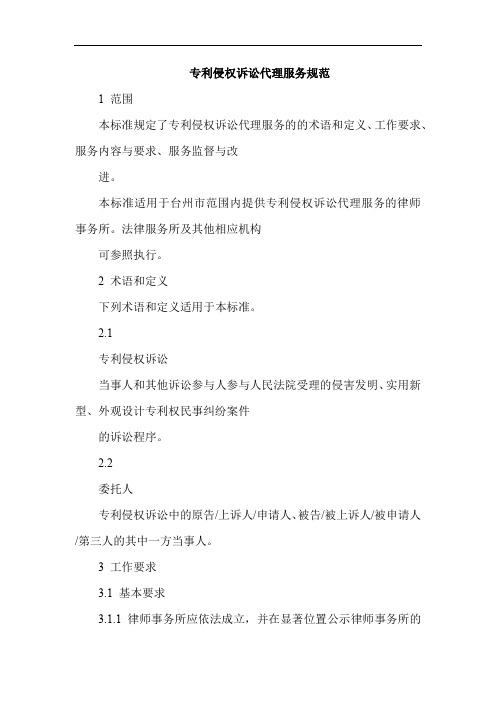 专利侵权诉讼代理服务规范

1 范围

本标准规定了专利侵权诉讼代理服务的的术语和定义、工作要求、服务内容与要求、服务监督与改

进。

本标准适用于台州市范围内提供专利侵权诉讼代理服务的律师事务所。法律服务所及其他相应机构

可参照执行。

2 术语和定义

下列术语和定义适用于本标准。

2.1

专利侵权诉讼

当事人和其他诉讼参与人参与人民法院受理的侵害发明、实用新型、外观设计专利权民事纠纷案件

的诉讼程序。

2.2

委托人

专利侵权诉讼中的原告/上诉人/申请人、被告/被上诉人/被申请人/第三人的其中一方当事人。

3 工作要求

3.1 基本要求

3.1.1 律师事务所应依法成立，并在显著位置公示律师事务所的